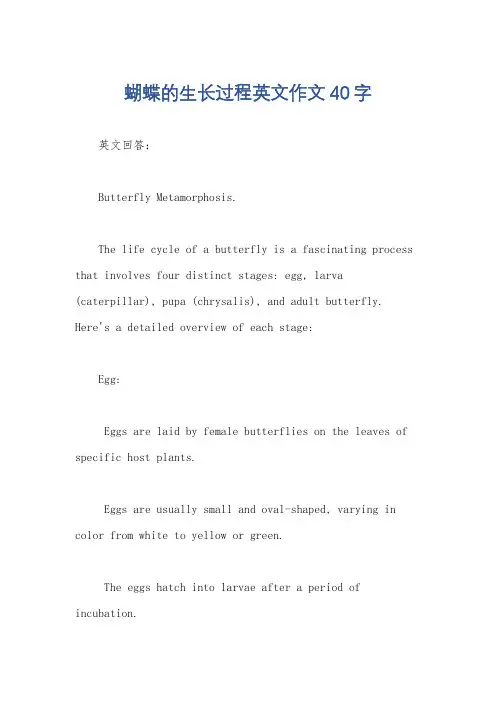 蝴蝶的生长过程英文作文40字

英文回答:

Butterfly Metamorphosis.

The life cycle of a butterfly is a fascinating process that involves four distinct stages: egg, larva (caterpillar), pupa (chrysalis), and adult butterfly. Here's a detailed overview of each stage:

Egg:

Eggs are laid by female butterflies on the leaves of specific host plants.

Eggs are usually small and oval-shaped, varying in color from white to yellow or green.

The eggs hatch into larvae after a period of incubation.